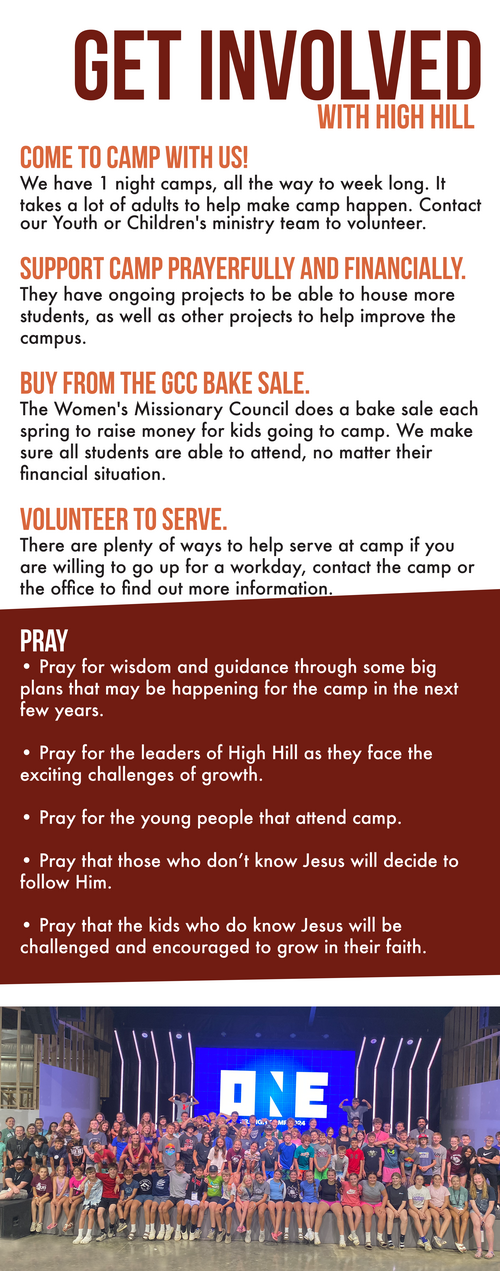 GET INVOLVED
WITH HIGH HILL

COME TO CAMP WITH US!
We have 1 night camps, all the way to week long. It takes a lot of adults to help make camp happen. Contact our Youth or Children's ministry team to volunteer.

SUPPORT CAMP PRAYERFULLY AND FINANCIALLY.
They have ongoing projects to be able to house more students, as well as other projects to help improve the campus.

BUY FROM THE GCC BAKE SALE.
The Women's Missionary Council does a bake sale each spring to raise money for kids going to camp. We make sure all students are able to attend, no matter their financial situation.

VOLUNTEER TO SERVE.
There are plenty of ways to help serve at camp if you are willing to go up for a workday, contact the camp or the office to find out more information.

PRAY
• Pray for wisdom and guidance through some big plans that may be happening for the camp in the next few years.

• Pray for the leaders of High Hill as they face the exciting challenges of growth.

• Pray for the young people that attend camp.

• Pray that those who don't know Jesus will decide to follow Him.

• Pray that the kids who do know Jesus will be challenged and encouraged to grow in their faith.

ONE